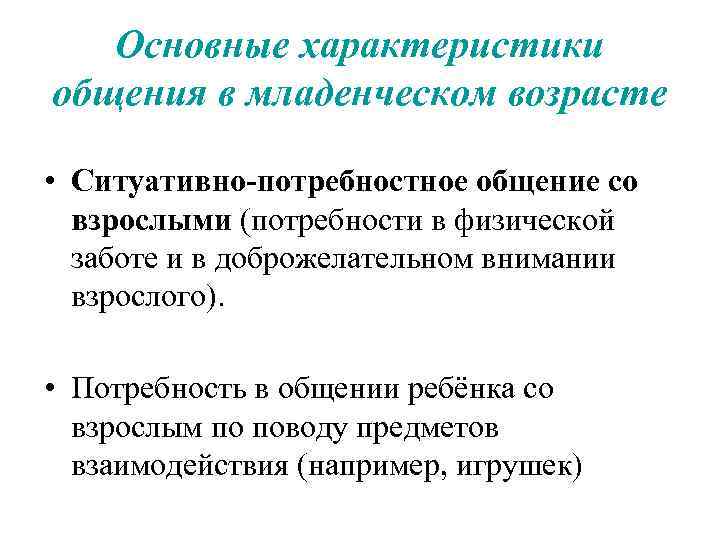 Основные характеристики общения в младенческом возрасте

• Ситуативно-потребностное общение со взрослыми (потребности в физической заботе и в доброжелательном внимании взрослого).

• Потребность в общении ребёнка со взрослым по поводу предметов взаимодействия (например, игрушек)